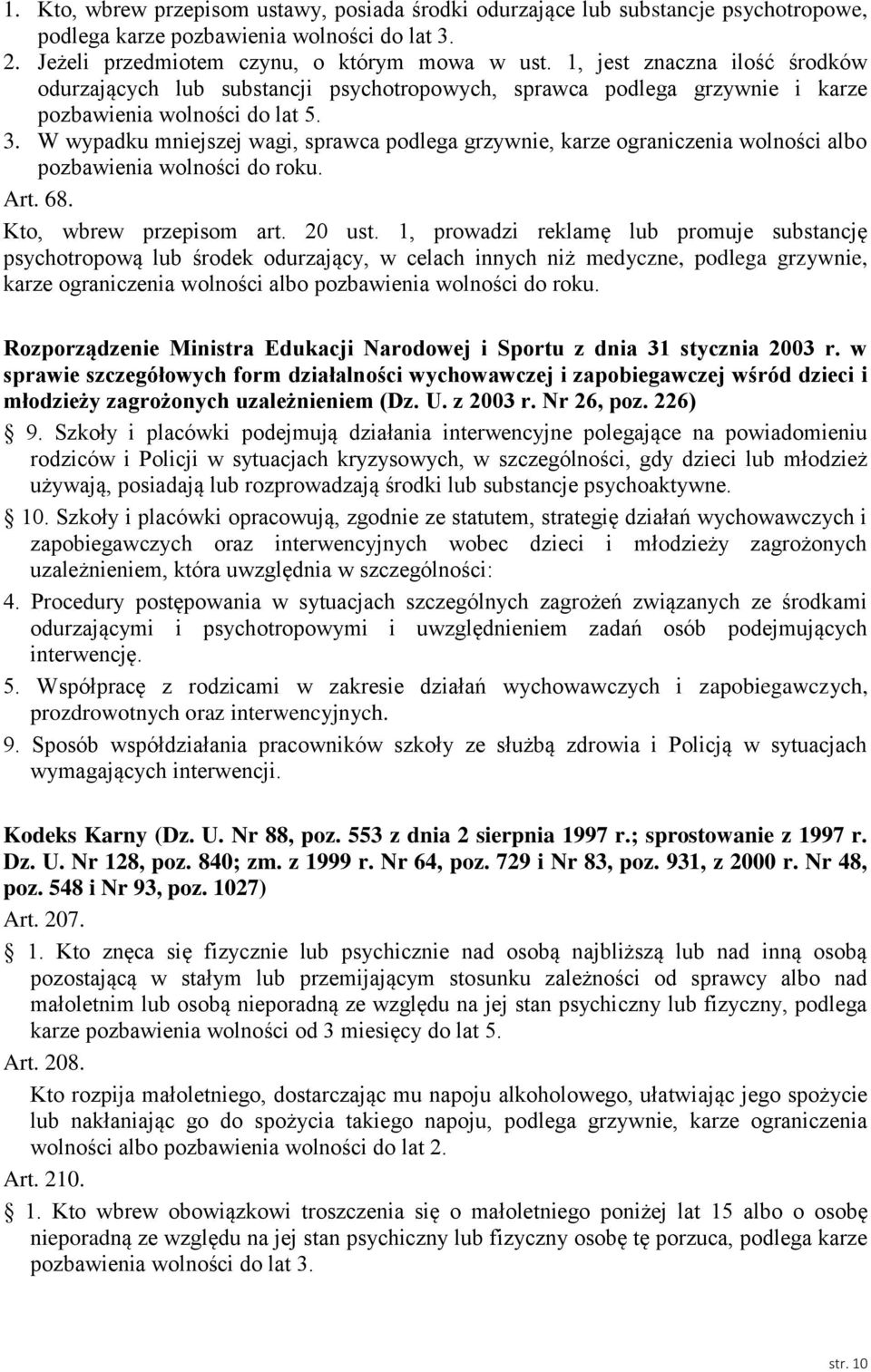 1. Kto, wbrew przepisom ustawy, posiada środki odurzające lub substancje psychotropowe, podlega karze pozbawienia wolności do lat 3.
2. Jeżeli przedmiotem czynu, o którym mowa w ust. 1, jest znaczna ilość środków odurzających lub substancji psychotropowych, sprawca podlega grzywnie i karze pozbawienia wolności do lat 5.
3. W wypadku mniejszej wagi, sprawca podlega grzywnie, karze ograniczenia wolności albo pozbawienia wolności do roku.
Art. 68.
Kto, wbrew przepisom art. 20 ust. 1, prowadzi reklamę lub promuje substancję psychotropową lub środek odurzający, w celach innych niż medyczne, podlega grzywnie, karze ograniczenia wolności albo pozbawienia wolności do roku.

Rozporządzenie Ministra Edukacji Narodowej i Sportu z dnia 31 stycznia 2003 r. w sprawie szczegółowych form działalności wychowawczej i zapobiegawczej wśród dzieci i młodzieży zagrożonych uzależnieniem (Dz. U. z 2003 r. Nr 26, poz. 226)
§ 9. Szkoły i placówki podejmują działania interwencyjne polegające na powiadomieniu rodziców i Policji w sytuacjach kryzysowych, w szczególności, gdy dzieci lub młodzież używają, posiadają lub rozprowadzają środki lub substancje psychoaktywne.
§ 10. Szkoły i placówki opracowują, zgodnie ze statutem, strategię działań wychowawczych i zapobiegawczych oraz interwencyjnych wobec dzieci i młodzieży zagrożonych uzależnieniem, która uwzględnia w szczególności:
4. Procedury postępowania w sytuacjach szczególnych zagrożeń związanych ze środkami odurzającymi i psychotropowymi i uwzględnieniem zadań osób podejmujących interwencję.
5. Współpracę z rodzicami w zakresie działań wychowawczych i zapobiegawczych, prozdrowotnych oraz interwencyjnych.
9. Sposób współdziałania pracowników szkoły ze służbą zdrowia i Policją w sytuacjach wymagających interwencji.

Kodeks Karny (Dz. U. Nr 88, poz. 553 z dnia 2 sierpnia 1997 r.; sprostowanie z 1997 r. Dz. U. Nr 128, poz. 840; zm. z 1999 r. Nr 64, poz. 729 i Nr 83, poz. 931, z 2000 r. Nr 48, poz. 548 i Nr 93, poz. 1027)
Art. 207.
§ 1. Kto znęca się fizycznie lub psychicznie nad osobą najbliższą lub nad inną osobą pozostającą w stałym lub przemijającym stosunku zależności od sprawcy albo nad małoletnim lub osobą nieporadną ze względu na jej stan psychiczny lub fizyczny, podlega karze pozbawienia wolności od 3 miesięcy do lat 5.
Art. 208.
Kto rozpija małoletniego, dostarczając mu napoju alkoholowego, ułatwiając jego spożycie lub nakłaniając go do spożycia takiego napoju, podlega grzywnie, karze ograniczenia wolności albo pozbawienia wolności do lat 2.
Art. 210.
§ 1. Kto wbrew obowiązkowi troszczenia się o małoletniego poniżej lat 15 albo o osobę nieporadną ze względu na jej stan psychiczny lub fizyczny osobę tę porzuca, podlega karze pozbawienia wolności do lat 3.

str. 10